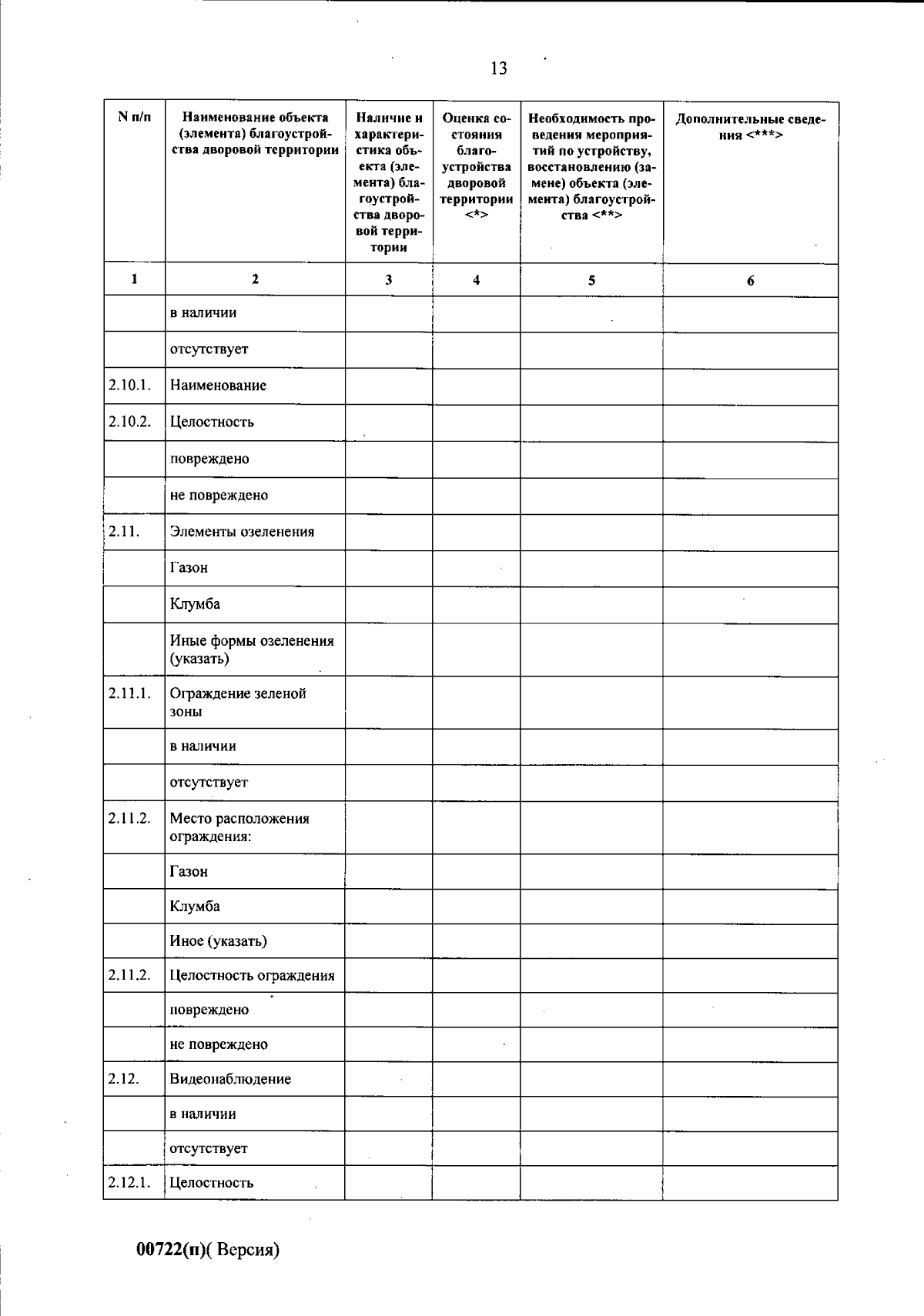 13

| N п/п | Наименование объекта (элемента) благоустройства дворовой территории | Наличие и характеристика объекта (элемента) благоустройства дворовой территории | Оценка состояния благоустройства дворовой территории <*> | Необходимость проведения мероприятий по устройству, восстановлению (замене) объекта (элемента) благоустройства <**> | Дополнительные сведения <***> |
|---|---|---|---|---|---|
| 1 | 2 | 3 | 4 | 5 | 6 |
| | в наличии | | | | |
| | отсутствует | | | | |
| 2.10.1. | Наименование | | | | |
| 2.10.2. | Целостность | | | | |
| | повреждено | | | | |
| | не повреждено | | | | |
| 2.11. | Элементы озеленения | | | | |
| | Газон | | | | |
| | Клумба | | | | |
| | Иные формы озеленения (указать) | | | | |
| 2.11.1. | Ограждение зеленой зоны | | | | |
| | в наличии | | | | |
| | отсутствует | | | | |
| 2.11.2. | Место расположения ограждения: | | | | |
| | Газон | | | | |
| | Клумба | | | | |
| | Иное (указать) | | | | |
| 2.11.2. | Целостность ограждения | | | | |
| | повреждено | | | | |
| | не повреждено | | | | |
| 2.12. | Видеонаблюдение | | | | |
| | в наличии | | | | |
| | отсутствует | | | | |
| 2.12.1. | Целостность | | | | |

00722(п)( Версия)